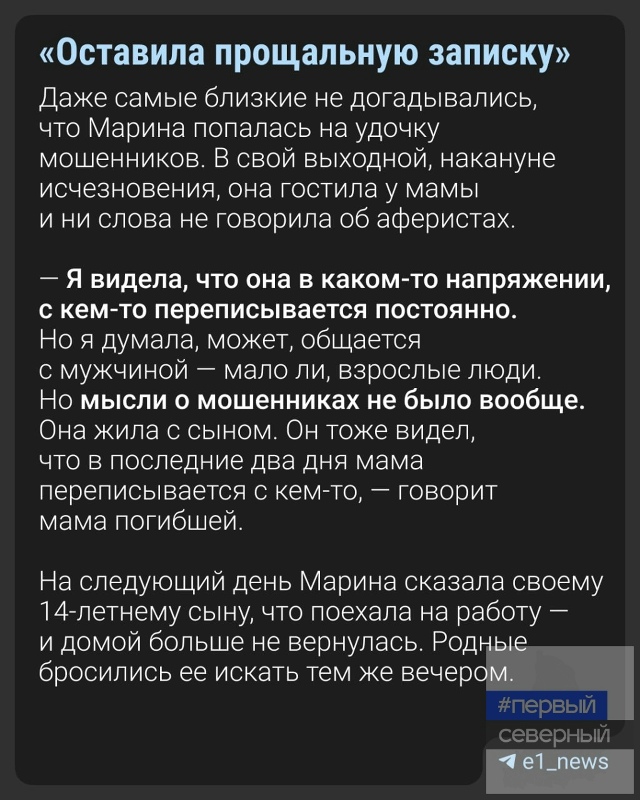 «Оставила прощальную записку»

Даже самые близкие не догадывались, что Марина попалась на удочку мошенников. В свой выходной, накануне исчезновения, она гостила у мамы и ни слова не говорила об аферистах.

— Я видела, что она в каком-то напряжении, с кем-то переписывается постоянно. Но я думала, может, общается с мужчиной — мало ли, взрослые люди. Но мысли о мошенниках не было вообще. Она жила с сыном. Он тоже видел, что в последние два дня мама переписывается с кем-то, — говорит мама погибшей.

На следующий день Марина сказала своему 14-летнему сыну, что поехала на работу — и домой больше не вернулась. Родные бросились ее искать тем же вечером.

#первый
северный
e1_news